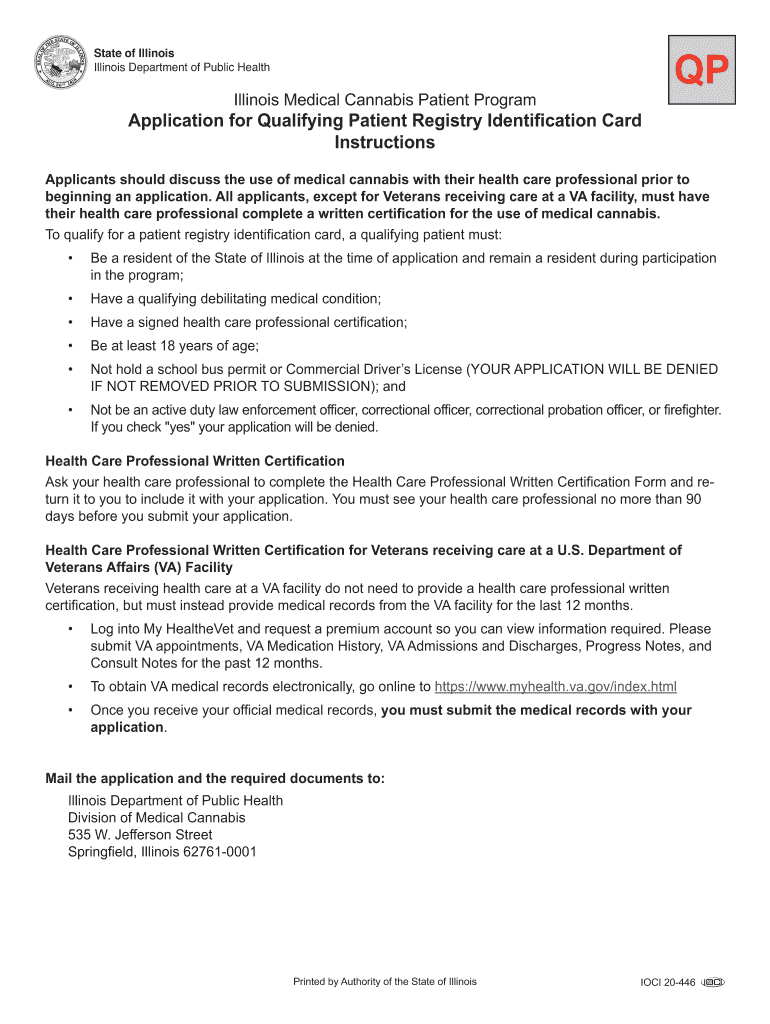 State of Illinois
Illinois Department of Public Health

QP

Illinois Medical Cannabis Patient Program
Application for Qualifying Patient Registry Identification Card
Instructions

Applicants should discuss the use of medical cannabis with their health care professional prior to beginning an application. All applicants, except for Veterans receiving care at a VA facility, must have their health care professional complete a written certification for the use of medical cannabis.
To qualify for a patient registry identification card, a qualifying patient must:

• Be a resident of the State of Illinois at the time of application and remain a resident during participation in the program;
• Have a qualifying debilitating medical condition;
• Have a signed health care professional certification;
• Be at least 18 years of age;
• Not hold a school bus permit or Commercial Driver's License (YOUR APPLICATION WILL BE DENIED IF NOT REMOVED PRIOR TO SUBMISSION); and
• Not be an active duty law enforcement officer, correctional officer, correctional probation officer, or firefighter. If you check "yes" your application will be denied.

Health Care Professional Written Certification
Ask your health care professional to complete the Health Care Professional Written Certification Form and return it to you to include it with your application. You must see your health care professional no more than 90 days before you submit your application.

Health Care Professional Written Certification for Veterans receiving care at a U.S. Department of Veterans Affairs (VA) Facility
Veterans receiving health care at a VA facility do not need to provide a health care professional written certification, but must instead provide medical records from the VA facility for the last 12 months.

• Log into My HealtheVet and request a premium account so you can view information required. Please submit VA appointments, VA Medication History, VA Admissions and Discharges, Progress Notes, and Consult Notes for the past 12 months.
• To obtain VA medical records electronically, go online to https://www.myhealth.va.gov/index.html
• Once you receive your official medical records, you must submit the medical records with your application.

Mail the application and the required documents to:
Illinois Department of Public Health
Division of Medical Cannabis
535 W. Jefferson Street
Springfield, Illinois 62761-0001

Printed by Authority of the State of Illinois

IOCI 20-446